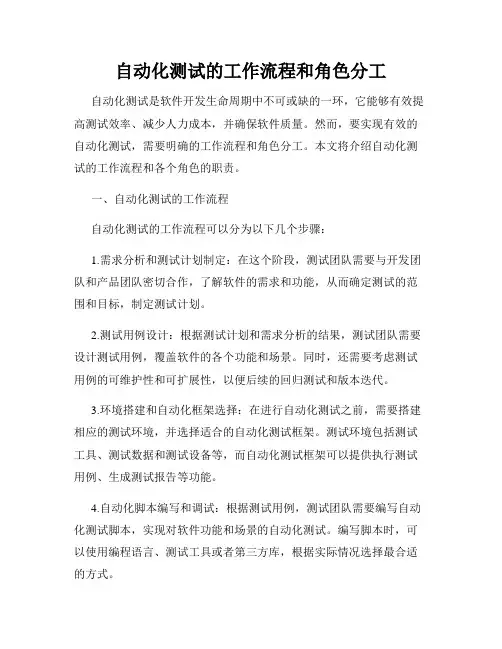 自动化测试的工作流程和角色分工

自动化测试是软件开发生命周期中不可或缺的一环，它能够有效提高测试效率、减少人力成本，并确保软件质量。然而，要实现有效的自动化测试，需要明确的工作流程和角色分工。本文将介绍自动化测试的工作流程和各个角色的职责。

一、自动化测试的工作流程

自动化测试的工作流程可以分为以下几个步骤：

1.需求分析和测试计划制定：在这个阶段，测试团队需要与开发团队和产品团队密切合作，了解软件的需求和功能，从而确定测试的范围和目标，制定测试计划。

2.测试用例设计：根据测试计划和需求分析的结果，测试团队需要设计测试用例，覆盖软件的各个功能和场景。同时，还需要考虑测试用例的可维护性和可扩展性，以便后续的回归测试和版本迭代。

3.环境搭建和自动化框架选择：在进行自动化测试之前，需要搭建相应的测试环境，并选择适合的自动化测试框架。测试环境包括测试工具、测试数据和测试设备等，而自动化测试框架可以提供执行测试用例、生成测试报告等功能。

4.自动化脚本编写和调试：根据测试用例，测试团队需要编写自动化测试脚本，实现对软件功能和场景的自动化测试。编写脚本时，可以使用编程语言、测试工具或者第三方库，根据实际情况选择最合适的方式。